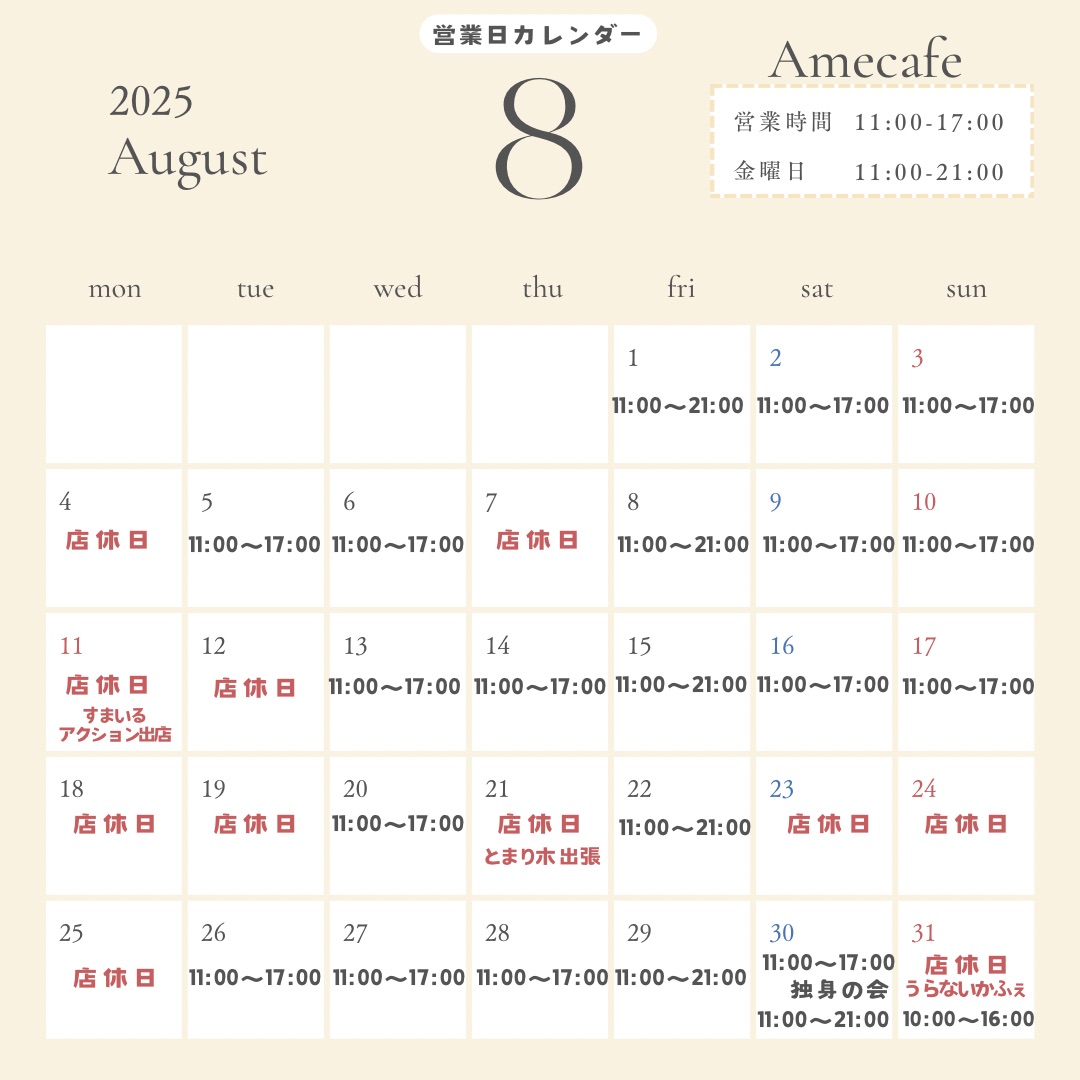 営業日カレンダー

2025
August

8

Amecafe

営業時間 11:00-17:00
金曜日 11:00-21:00

| mon | tue | wed | thu | fri | sat | sun |
|---|---|---|---|---|---|---|
| | | | | 1 11:00〜21:00 | 2 11:00〜17:00 | 3 11:00〜17:00 |
| 4 店休日 | 5 11:00〜17:00 | 6 11:00〜17:00 | 7 店休日 | 8 11:00〜21:00 | 9 11:00〜17:00 | 10 11:00〜17:00 |
| 11 店休日 すまいるアクション出店 | 12 店休日 | 13 11:00〜17:00 | 14 11:00〜17:00 | 15 11:00〜21:00 | 16 11:00〜17:00 | 17 11:00〜17:00 |
| 18 店休日 | 19 店休日 | 20 11:00〜17:00 | 21 店休日 とまり木出張 | 22 11:00〜21:00 | 23 店休日 | 24 店休日 |
| 25 店休日 | 26 11:00〜17:00 | 27 11:00〜17:00 | 28 11:00〜17:00 | 29 11:00〜21:00 | 30 11:00〜17:00 独身の会 11:00〜21:00 | 31 店休日 うらないかふぇ 10:00〜16:00 |